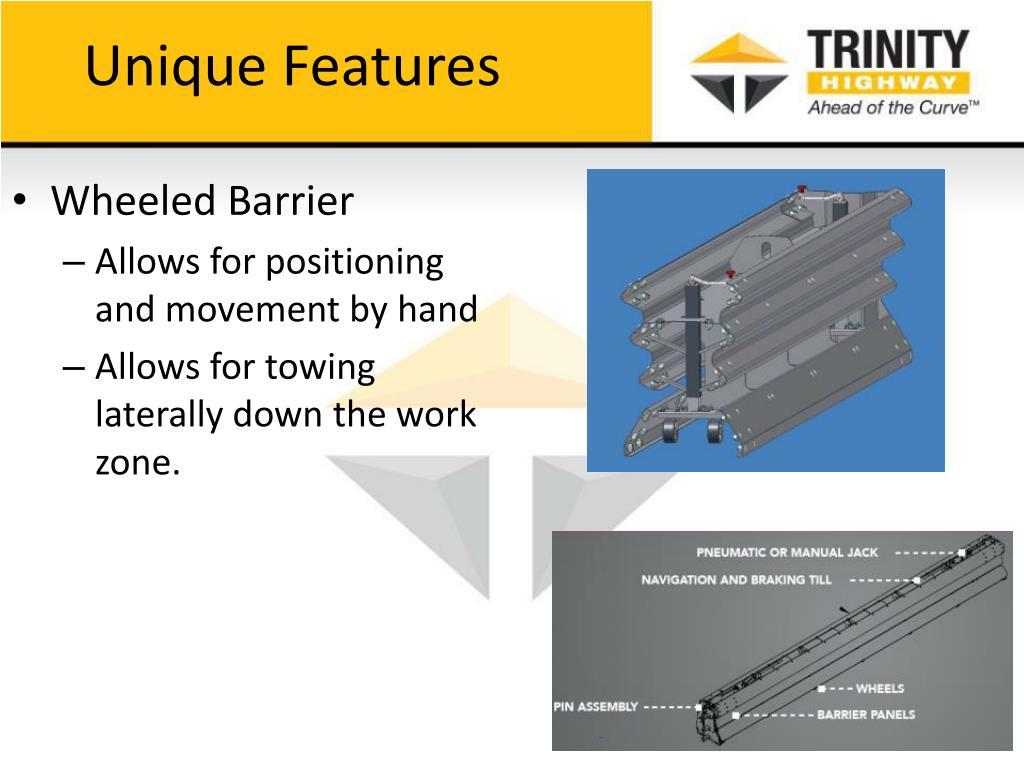 Unique Features

TRINITY
HIGHWAY
Ahead of the Curve™

• Wheeled Barrier
– Allows for positioning and movement by hand
– Allows for towing laterally down the work zone.

PNEUMATIC OR MANUAL JACK
NAVIGATION AND BRAKING TILL
WHEELS
PIN ASSEMBLY
BARRIER PANELS